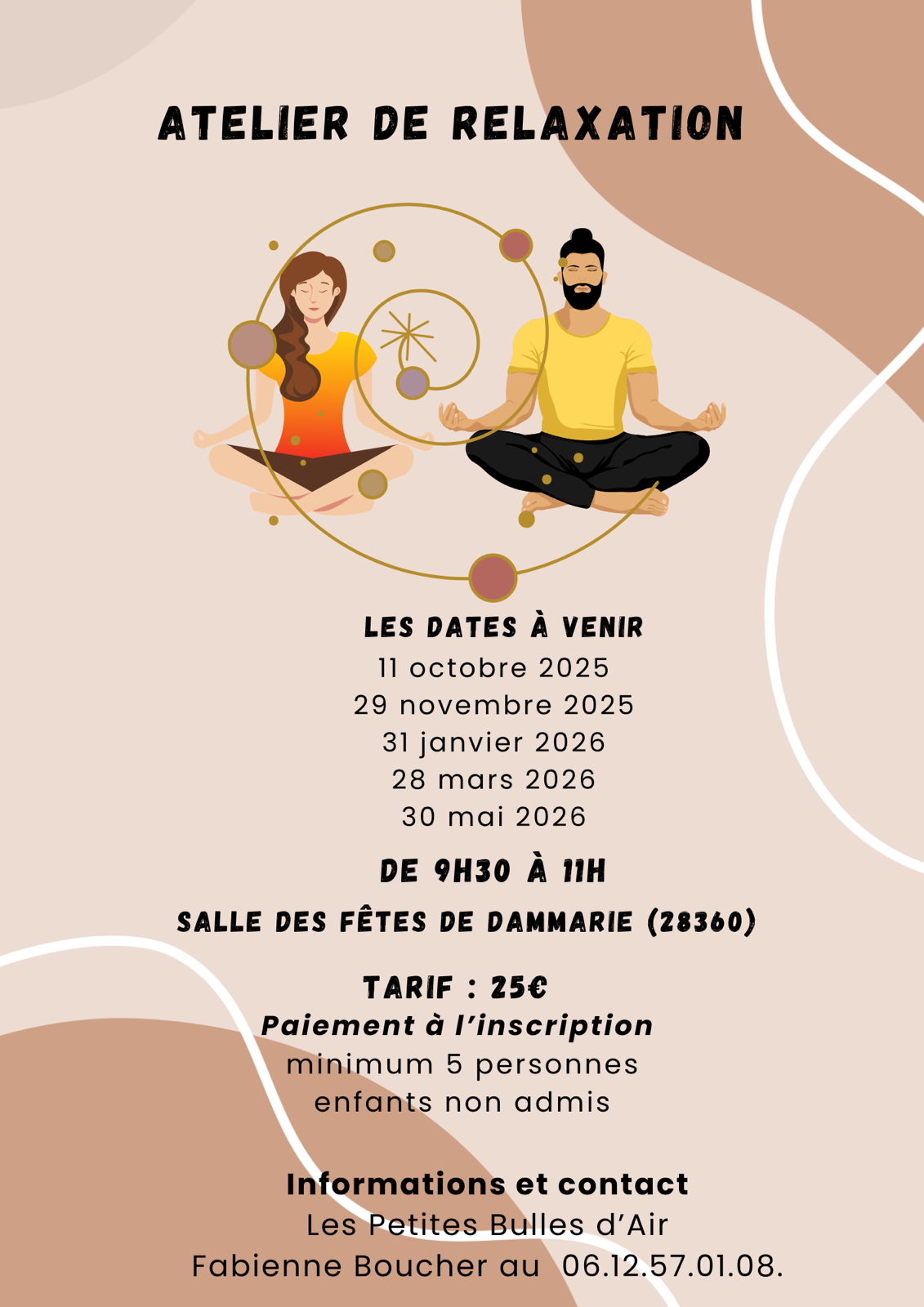 ATELIER DE RELAXATION

LES DATES À VENIR
11 octobre 2025
29 novembre 2025
31 janvier 2026
28 mars 2026
30 mai 2026

DE 9H30 À 11H

SALLE DES FÊTES DE DAMMARIE (28360)

TARIF : 25€
Paiement à l'inscription
minimum 5 personnes
enfants non admis

Informations et contact
Les Petites Bulles d'Air
Fabienne Boucher au 06.12.57.01.08.